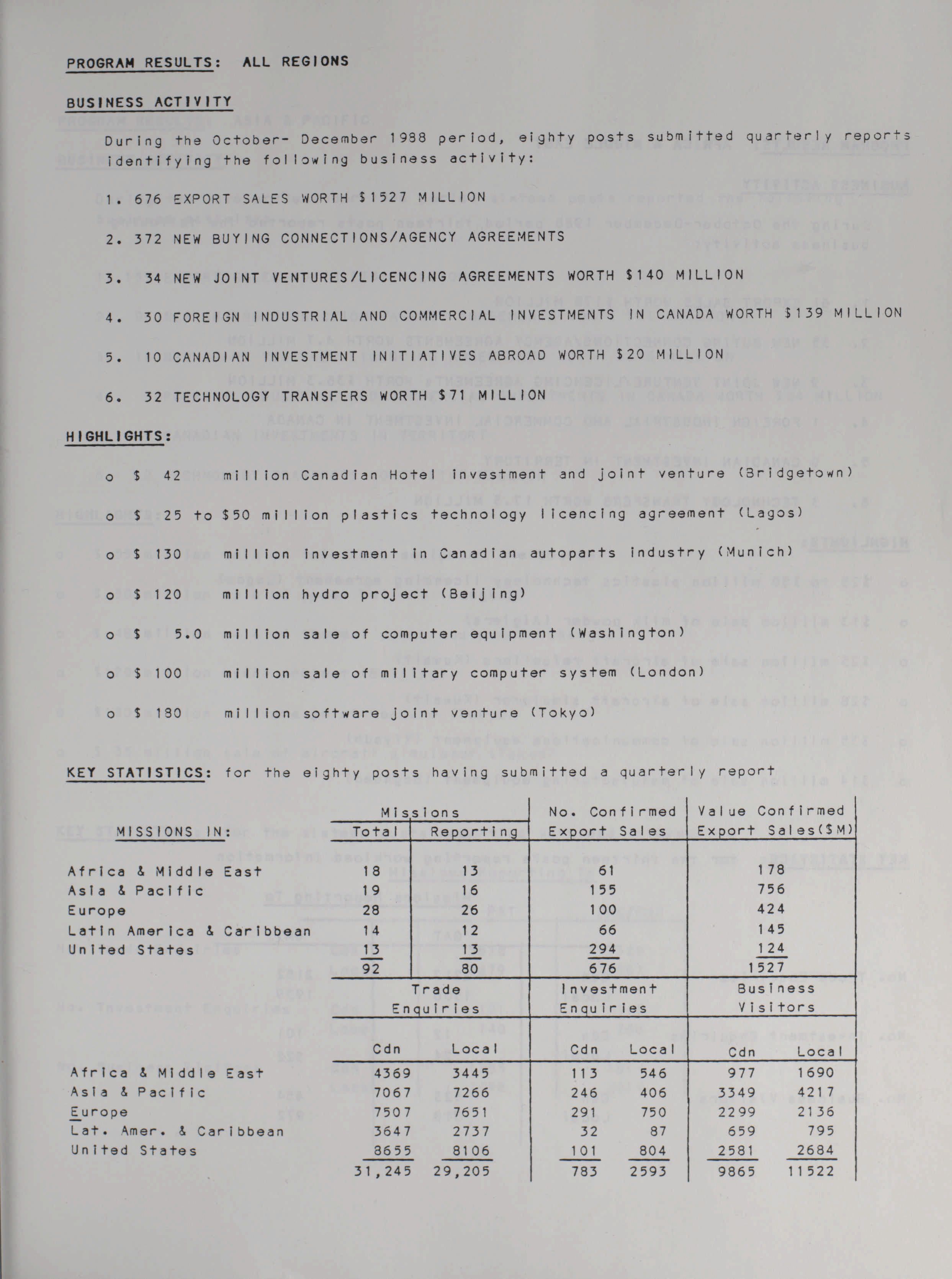 PROGRAM RESULTS: ALL REGIONS

BUSINESS ACTIVITY

During the October- December 1988 period, eighty posts submitted quarterly reports identifying the following business activity:

1. 676 EXPORT SALES WORTH \$1527 MILLION

2. 372 NEW BUYING CONNECTIONS/AGENCY AGREEMENTS

3. 34 NEW JOINT VENTURES/LICENCING AGREEMENTS WORTH \$140 MILLION

4. 30 FOREIGN INDUSTRIAL AND COMMERCIAL INVESTMENTS IN CANADA WORTH \$139 MILLION

5. 10 CANADIAN INVESTMENT INITIATIVES ABROAD WORTH \$20 MILLION

6. 32 TECHNOLOGY TRANSFERS WORTH \$71 MILLION

HIGHLIGHTS:

o \$ 42 million Canadian Hotel investment and joint venture (Bridgetown)

o \$ 25 to \$50 million plastics technology licencing agreement (Lagos)

o \$ 130 million investment in Canadian autoparts industry (Munich)

o \$ 120 million hydro project (Beijing)

o \$ 5.0 million sale of computer equipment (Washington)

o \$ 100 million sale of military computer system (London)

o \$ 180 million software joint venture (Tokyo)

KEY STATISTICS: for the eighty posts having submitted a quarterly report

| MISSIONS IN: | Missions Total | Missions Reporting | No. Confirmed Export Sales | Value Confirmed Export Sales(\$M) |
|---|---|---|---|---|
| Africa & Middle East | 18 | 13 | 61 | 178 |
| Asia & Pacific | 19 | 16 | 155 | 756 |
| Europe | 28 | 26 | 100 | 424 |
| Latin America & Caribbean | 14 | 12 | 66 | 145 |
| United States | 13 | 13 | 294 | 124 |
| | 92 | 80 | 676 | 1527 |

| | Trade Enquiries Cdn | Trade Enquiries Local | Investment Enquiries Cdn | Investment Enquiries Local | Business Visitors Cdn | Business Visitors Local |
|---|---|---|---|---|---|---|
| Africa & Middle East | 4369 | 3445 | 113 | 546 | 977 | 1690 |
| Asia & Pacific | 7067 | 7266 | 246 | 406 | 3349 | 4217 |
| Europe | 7507 | 7651 | 291 | 750 | 2299 | 2136 |
| Lat. Amer. & Caribbean | 3647 | 2737 | 32 | 87 | 659 | 795 |
| United States | 8655 | 8106 | 101 | 804 | 2581 | 2684 |
| | 31,245 | 29,205 | 783 | 2593 | 9865 | 11522 |